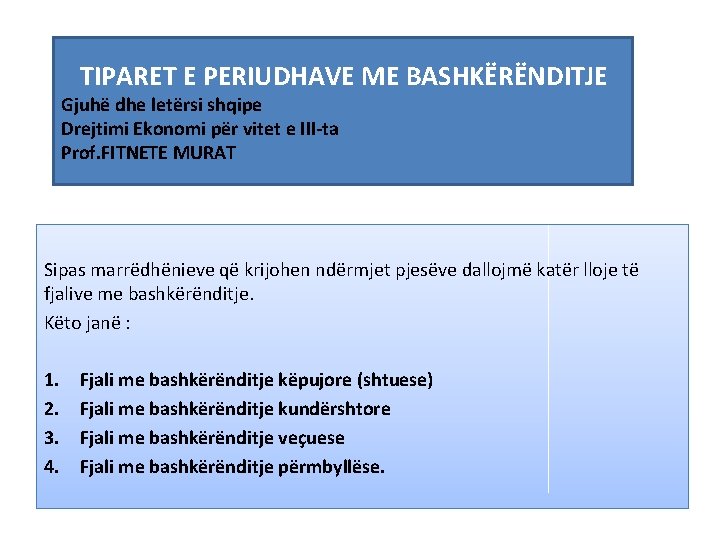 TIPARET E PERIUDHAVE ME BASHKËRËNDITJE
Gjuhë dhe letërsi shqipe
Drejtimi Ekonomi për vitet e III-ta
Prof.FITNETE MURAT

Sipas marrëdhënieve që krijohen ndërmjet pjesëve dallojmë katër lloje të fjalive me bashkërënditje.
Këto janë :

1. Fjali me bashkërënditje këpujore (shtuese)
2. Fjali me bashkërënditje kundërshtore
3. Fjali me bashkërënditje veçuese
4. Fjali me bashkërënditje përmbyllëse.